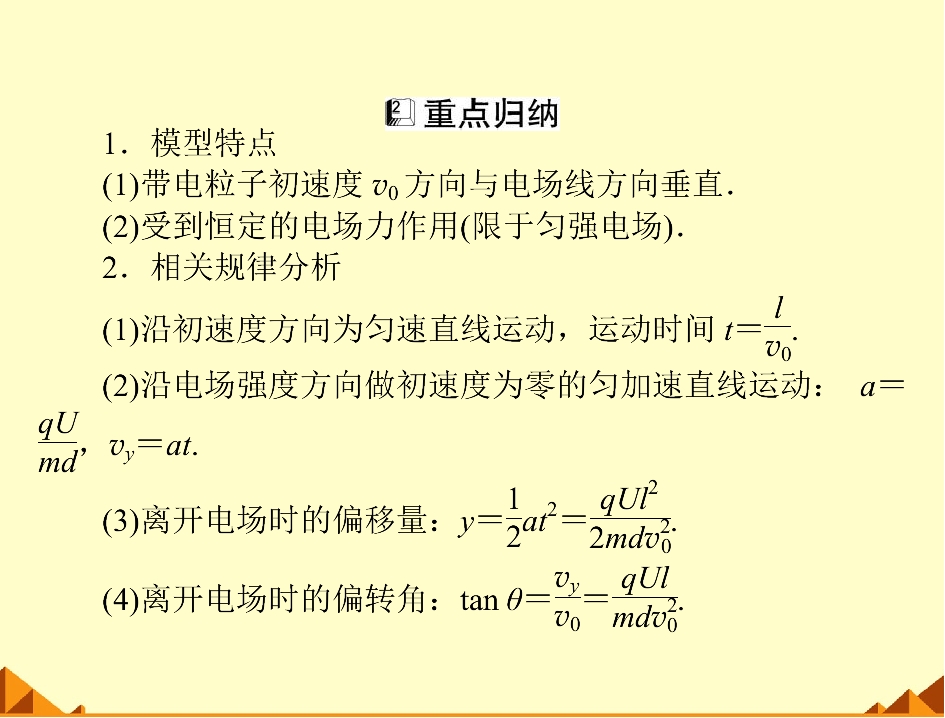 重点归纳

1．模型特点

(1)带电粒子初速度 $v_0$ 方向与电场线方向垂直．

(2)受到恒定的电场力作用(限于匀强电场)．

2．相关规律分析

(1)沿初速度方向为匀速直线运动，运动时间 $t=\frac{l}{v_0}$.

(2)沿电场强度方向做初速度为零的匀加速直线运动： $a=\frac{qU}{md}$, $v_y=at$.

(3)离开电场时的偏移量：$y=\frac{1}{2}at^2=\frac{qUl^2}{2mdv_0^2}$.

(4)离开电场时的偏转角：$\tan\theta=\frac{v_y}{v_0}=\frac{qUl}{mdv_0^2}$.